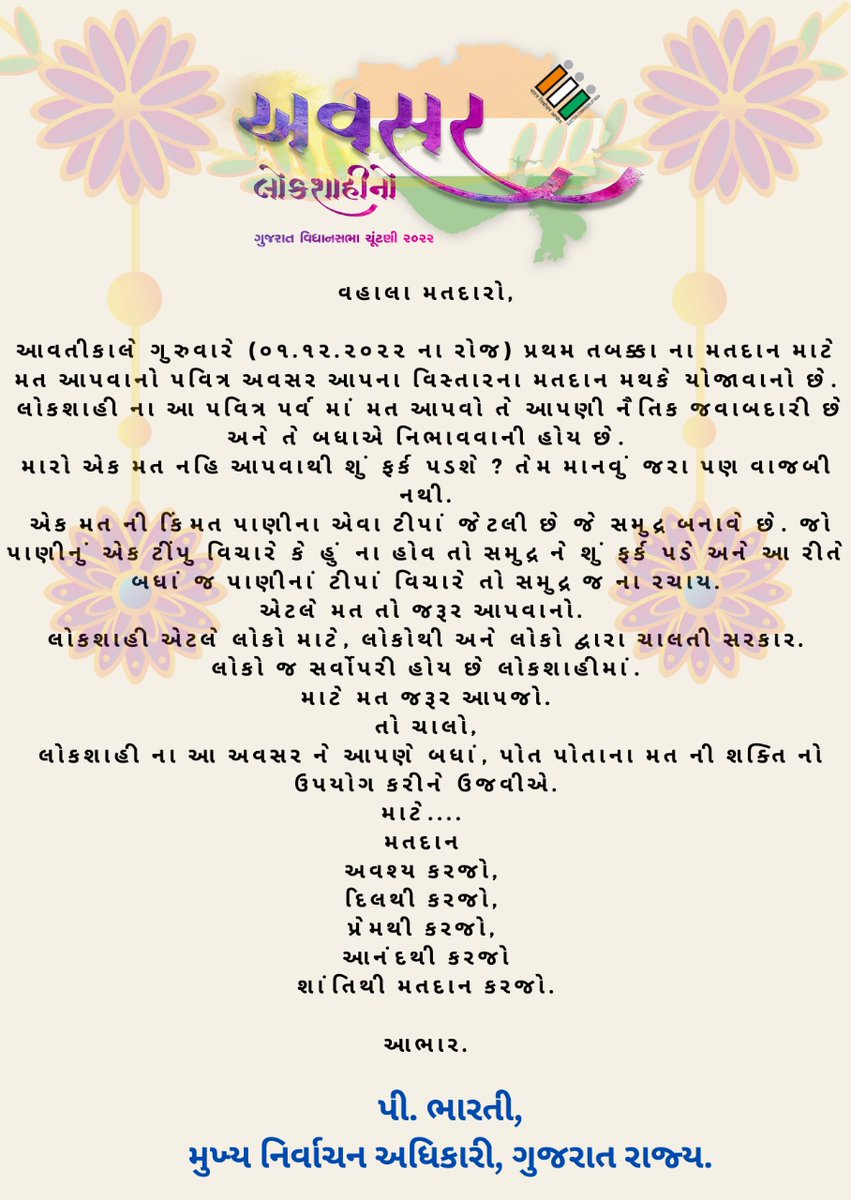 અવસર
લોકશાહીનો
ગુજરાત વિધાનસભા ચૂંટણી ૨૦૨૨

વહાલા મતદારો,

આવતીકાલે ગુરુવારે (૦૧.૧૨.૨૦૨૨ ના રોજ) પ્રથમ તબક્કા ના મતદાન માટે મત આપવાનો પવિત્ર અવસર આપના વિસ્તારના મતદાન મથકે યોજાવાનો છે. લોકશાહી ના આ પવિત્ર પર્વ માં મત આપવો તે આપણી નૈતિક જવાબદારી છે અને તે બધાએ નિભાવવાની હોય છે.
મારો એક મત નહિ આપવાથી શું ફર્ક પડશે ? તેમ માનવું જરા પણ વાજબી નથી.
એક મત ની કિંમત પાણીના એવા ટીપાં જેટલી છે જે સમુદ્ર બનાવે છે. જો પાણીનું એક ટીંપુ વિચારે કે હું ના હોવ તો સમુદ્ર ને શું ફર્ક પડે અને આ રીતે બધાં જ પાણીનાં ટીપાં વિચારે તો સમુદ્ર જ ના રચાય.
એટલે મત તો જરૂર આપવાનો.
લોકશાહી એટલે લોકો માટે, લોકોથી અને લોકો દ્વારા ચાલતી સરકાર.
લોકો જ સર્વોપરી હોય છે લોકશાહીમાં.
માટે મત જરૂર આપજો.
તો ચાલો,
લોકશાહી ના આ અવસર ને આપણે બધાં, પોત પોતાના મત ની શક્તિ નો ઉપયોગ કરીને ઉજવીએ.
માટે....
મતદાન
અવશ્ય કરજો,
દિલથી કરજો,
પ્રેમથી કરજો,
આનંદથી કરજો
શાંતિથી મતદાન કરજો.

આભાર.

પી. ભારતી,
મુખ્ય નિર્વાચન અધિકારી, ગુજરાત રાજ્ય.